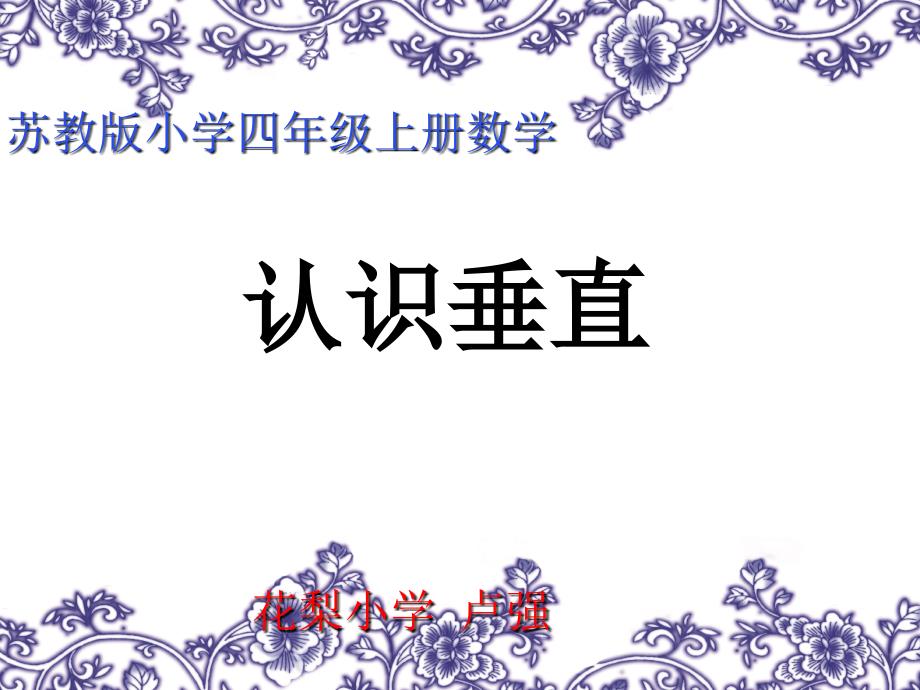 苏教版小学四年级上册数学

认识垂直

花梨小学 卢强